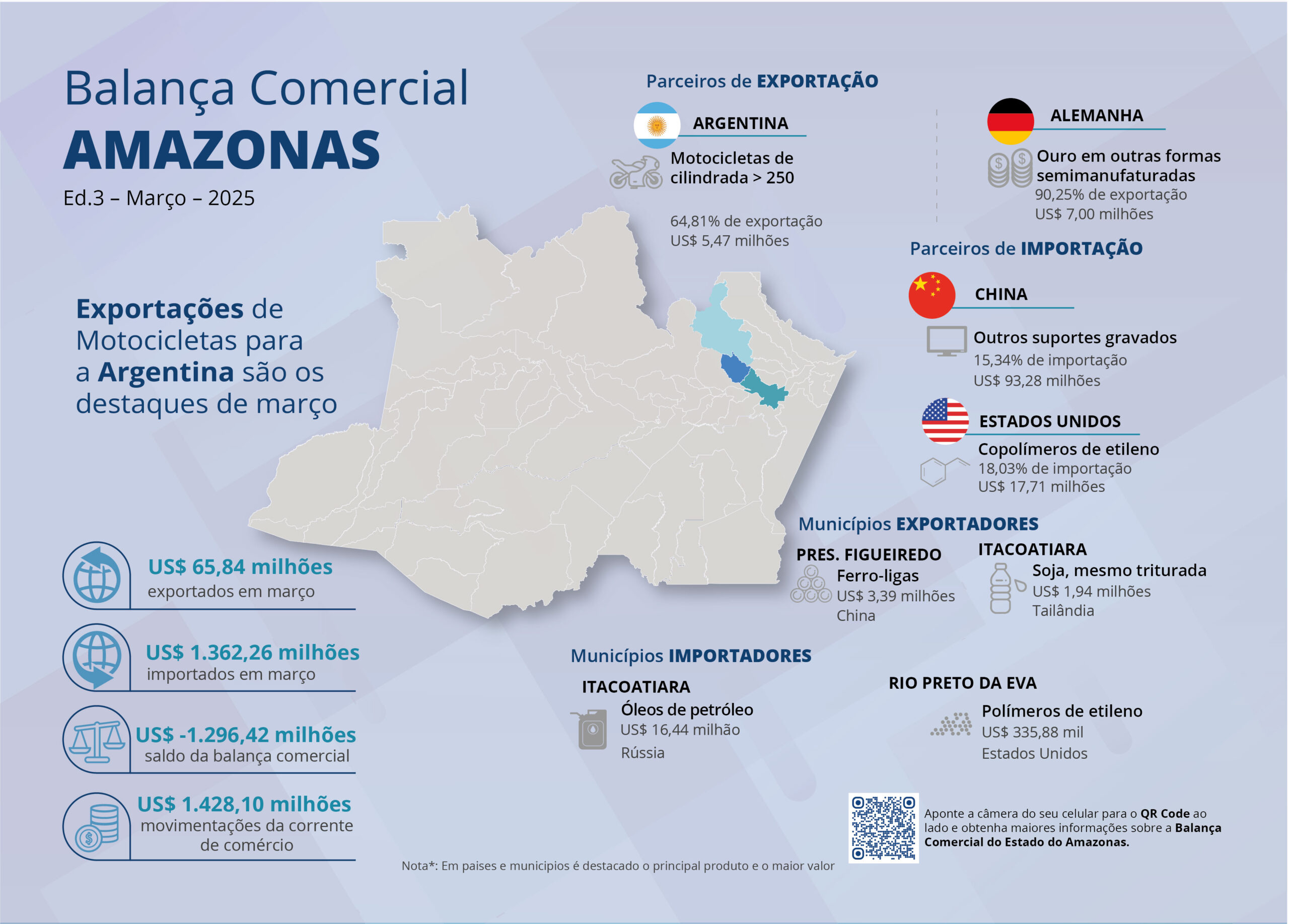 Balança Comercial
AMAZONAS
Ed.3 – Março – 2025

Exportações de Motocicletas para a Argentina são os destaques de março

US$ 65,84 milhões
exportados em março

US$ 1.362,26 milhões
importados em março

US$ -1.296,42 milhões
saldo da balança comercial

US$ 1.428,10 milhões
movimentações da corrente de comércio

Parceiros de EXPORTAÇÃO

ARGENTINA
Motocicletas de cilindrada > 250
64,81% de exportação
US$ 5,47 milhões

ALEMANHA
Ouro em outras formas semimanufaturadas
90,25% de exportação
US$ 7,00 milhões

Parceiros de IMPORTAÇÃO

CHINA
Outros suportes gravados
15,34% de importação
US$ 93,28 milhões

ESTADOS UNIDOS
Copolímeros de etileno
18,03% de importação
US$ 17,71 milhões

Municípios EXPORTADORES

PRES. FIGUEIREDO
Ferro-ligas
US$ 3,39 milhões
China

ITACOATIARA
Soja, mesmo triturada
US$ 1,94 milhões
Tailândia

Municípios IMPORTADORES

ITACOATIARA
Óleos de petróleo
US$ 16,44 milhão
Rússia

RIO PRETO DA EVA
Polímeros de etileno
US$ 335,88 mil
Estados Unidos

Aponte a câmera do seu celular para o QR Code ao lado e obtenha maiores informações sobre a Balança Comercial do Estado do Amazonas.

Nota*: Em paises e municipios é destacado o principal produto e o maior valor